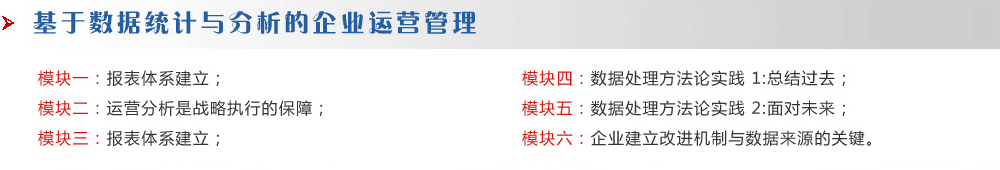 基于数据统计与分析的企业运营管理

模块一：报表体系建立；
模块二：运营分析是战略执行的保障；
模块三：报表体系建立；

模块四：数据处理方法论实践 1:总结过去；
模块五：数据处理方法论实践 2:面对未来；
模块六：企业建立改进机制与数据来源的关键。